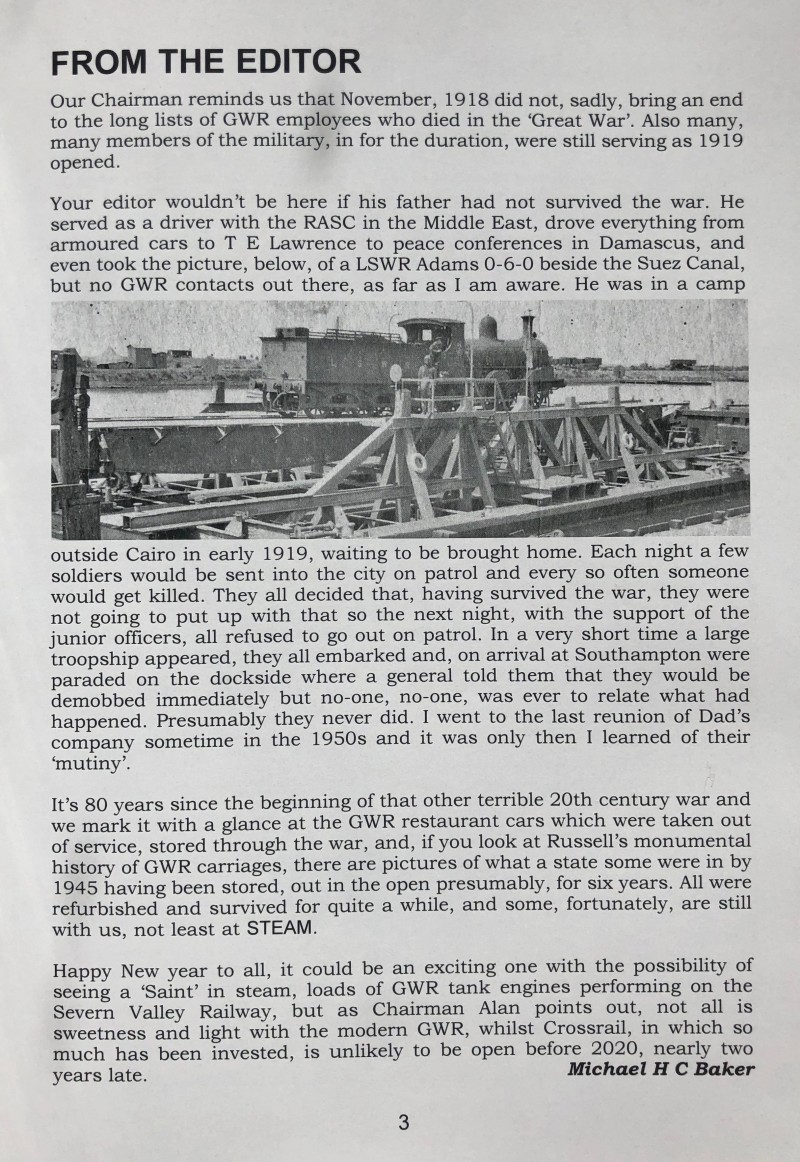 FROM THE EDITOR

Our Chairman reminds us that November, 1918 did not, sadly, bring an end to the long lists of GWR employees who died in the 'Great War'. Also many, many members of the military, in for the duration, were still serving as 1919 opened.

Your editor wouldn't be here if his father had not survived the war. He served as a driver with the RASC in the Middle East, drove everything from armoured cars to T E Lawrence to peace conferences in Damascus, and even took the picture, below, of a LSWR Adams 0-6-0 beside the Suez Canal, but no GWR contacts out there, as far as I am aware. He was in a camp outside Cairo in early 1919, waiting to be brought home. Each night a few soldiers would be sent into the city on patrol and every so often someone would get killed. They all decided that, having survived the war, they were not going to put up with that so the next night, with the support of the junior officers, all refused to go out on patrol. In a very short time a large troopship appeared, they all embarked and, on arrival at Southampton were paraded on the dockside where a general told them that they would be demobbed immediately but no-one, no-one, was ever to relate what had happened. Presumably they never did. I went to the last reunion of Dad's company sometime in the 1950s and it was only then I learned of their 'mutiny'.

It's 80 years since the beginning of that other terrible 20th century war and we mark it with a glance at the GWR restaurant cars which were taken out of service, stored through the war, and, if you look at Russell's monumental history of GWR carriages, there are pictures of what a state some were in by 1945 having been stored, out in the open presumably, for six years. All were refurbished and survived for quite a while, and some, fortunately, are still with us, not least at STEAM.

Happy New year to all, it could be an exciting one with the possibility of seeing a 'Saint' in steam, loads of GWR tank engines performing on the Severn Valley Railway, but as Chairman Alan points out, not all is sweetness and light with the modern GWR, whilst Crossrail, in which so much has been invested, is unlikely to be open before 2020, nearly two years late.

Michael H C Baker

3